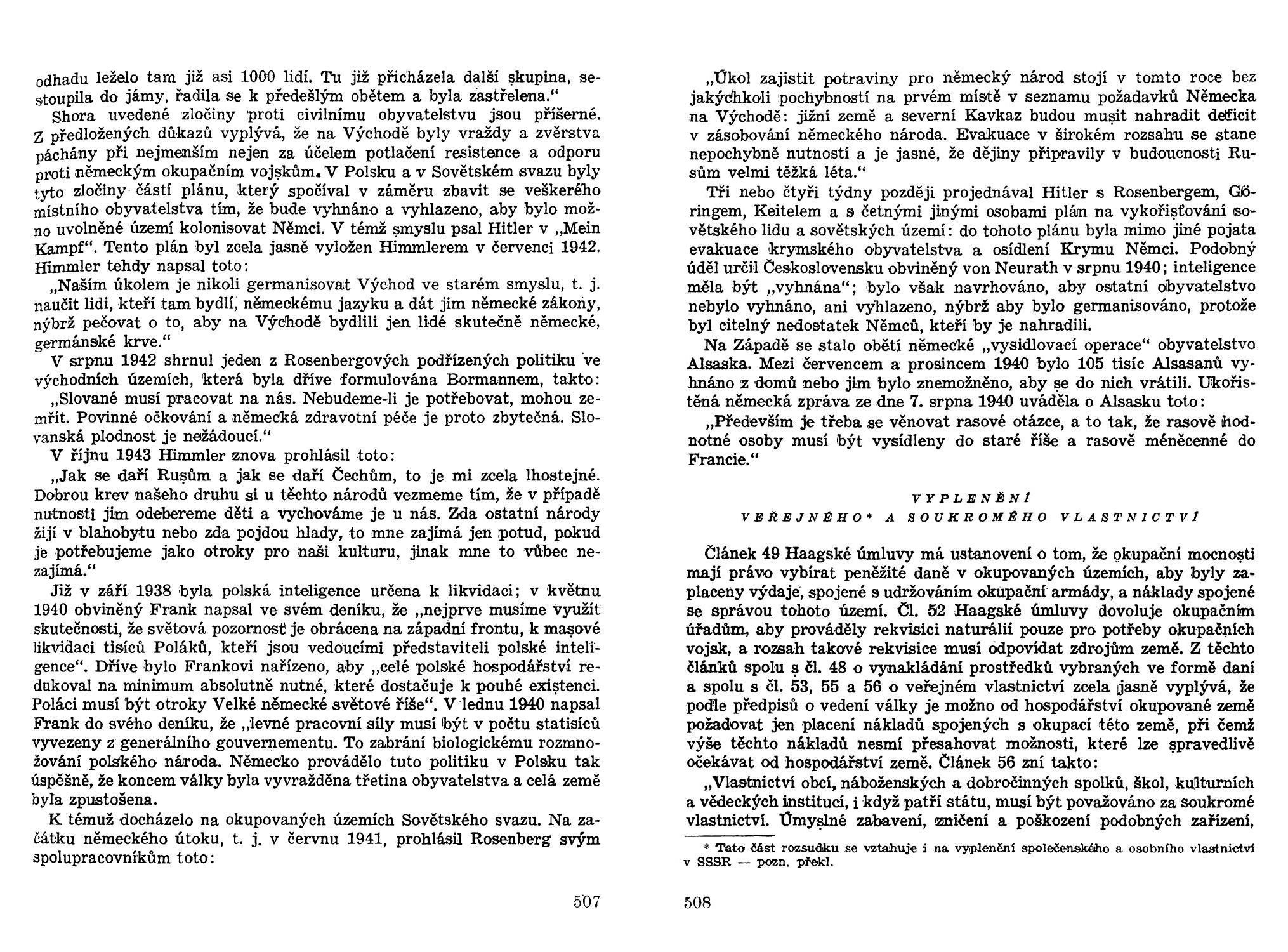 odhadu leželo tam již asi 1000 lidí. Tu již přicházela další skupina, sestoupila do jámy, řadila se k předešlým obětem a byla zastřelena.“

Shora uvedené zločiny proti civilnímu obyvatelstvu jsou příšerné. Z předložených důkazů vyplývá, že na Východě byly vraždy a zvěrstva páchány při nejmenším nejen za účelem potlačení resistence a odporu proti německým okupačním vojskům. V Polsku a v Sovětském svazu byly tyto zločiny částí plánu, který spočíval v záměru zbavit se veškerého místního obyvatelstva tím, že bude vyhnáno a vyhlazeno, aby bylo možno uvolněné území kolonisovat Němci. V témž smyslu psal Hitler v „Mein Kampf“. Tento plán byl zcela jasně vyložen Himmlerem v červenci 1942. Himmler tehdy napsal toto:

„Naším úkolem je nikoli germanisovat Východ ve starém smyslu, t. j. naučit lidi, kteří tam bydlí, německému jazyku a dát jim německé zákony, nýbrž pečovat o to, aby na Východě bydlili jen lidé skutečně německé, germánské krve.“

V srpnu 1942 shrnul jeden z Rosenbergových podřízených politiku ve východních územích, která byla dříve formulována Bormannem, takto:

„Slované musí pracovat na nás. Nebudeme-li je potřebovat, mohou zemřít. Povinné očkování a německá zdravotní péče je proto zbytečná. Slovanská plodnost je nežádoucí.“

V říjnu 1943 Himmler znova prohlásil toto:

„Jak se daří Rusům a jak se daří Čechům, to je mi zcela lhostejné. Dobrou krev našeho druhu si u těchto národů vezmeme tím, že v případě nutnosti jim odebereme děti a vychováme je u nás. Zda ostatní národy žijí v blahobytu nebo zda pojdou hlady, to mne zajímá jen potud, pokud je potřebujeme jako otroky pro naši kulturu, jinak mne to vůbec nezajímá.“

Již v září 1938 byla polská inteligence určena k likvidaci; v květnu 1940 obviněný Frank napsal ve svém deníku, že „nejprve musíme využít skutečnosti, že světová pozornost je obrácena na západní frontu, k masové likvidaci tisíců Poláků, kteří jsou vedoucími představiteli polské inteligence“. Dříve bylo Frankovi nařízeno, aby „celé polské hospodářství redukoval na minimum absolutně nutné, které dostačuje k pouhé existenci. Poláci musí být otroky Velké německé světové říše“. V lednu 1940 napsal Frank do svého deníku, že „levné pracovní síly musí být v počtu statisíců vyvezeny z generálního gouvernementu. To zabrání biologickému rozmnožování polského národa. Německo provádělo tuto politiku v Polsku tak úspěšně, že koncem války byla vyvražděna třetina obyvatelstva a celá země byla zpustošena.

K témuž docházelo na okupovaných územích Sovětského svazu. Na začátku německého útoku, t. j. v červnu 1941, prohlásil Rosenberg svým spolupracovníkům toto:

507

„Úkol zajistit potraviny pro německý národ stojí v tomto roce bez jakýchkoli pochybností na prvém místě v seznamu požadavků Německa na Východě: jižní země a severní Kavkaz budou musit nahradit deficit v zásobování německého národa. Evakuace v širokém rozsahu se stane nepochybně nutností a je jasné, že dějiny připravily v budoucnosti Rusům velmi těžká léta.“

Tři nebo čtyři týdny později projednával Hitler s Rosenbergem, Göringem, Keitelem a s četnými jinými osobami plán na vykořisťování sovětského lidu a sovětských území: do tohoto plánu byla mimo jiné pojata evakuace krymského obyvatelstva a osídlení Krymu Němci. Podobný úděl určil Československu obviněný von Neurath v srpnu 1940; inteligence měla být „vyhnána“; bylo však navrhováno, aby ostatní obyvatelstvo nebylo vyhnáno, ani vyhlazeno, nýbrž aby bylo germanisováno, protože byl citelný nedostatek Němců, kteří by je nahradili.

Na Západě se stalo obětí německé „vysidlovací operace“ obyvatelstvo Alsaska. Mezi červencem a prosincem 1940 bylo 105 tisíc Alsasanů vyhnáno z domů nebo jim bylo znemožněno, aby se do nich vrátili. Ukořistěná německá zpráva ze dne 7. srpna 1940 uváděla o Alsasku toto:

„Především je třeba se věnovat rasové otázce, a to tak, že rasově hodnotné osoby musí být vysídleny do staré říše a rasově méněcenné do Francie.“

VYPLENĚNÍ
VEŘEJNÉHO* A SOUKROMÉHO VLASTNICTVÍ

Článek 49 Haagské úmluvy má ustanovení o tom, že okupační mocnosti mají právo vybírat peněžité daně v okupovaných územích, aby byly zaplaceny výdaje, spojené s udržováním okupační armády, a náklady spojené se správou tohoto území. Čl. 52 Haagské úmluvy dovoluje okupačním úřadům, aby prováděly rekvisici naturálií pouze pro potřeby okupačních vojsk, a rozsah takové rekvisice musí odpovídat zdrojům země. Z těchto článků spolu s čl. 48 o vynakládání prostředků vybraných ve formě daní a spolu s čl. 53, 55 a 56 o veřejném vlastnictví zcela jasně vyplývá, že podle předpisů o vedení války je možno od hospodářství okupované země požadovat jen placení nákladů spojených s okupací této země, při čemž výše těchto nákladů nesmí přesahovat možnosti, které lze spravedlivě očekávat od hospodářství země. Článek 56 zní takto:

„Vlastnictví obcí, náboženských a dobročinných spolků, škol, kulturních a vědeckých institucí, i když patří státu, musí být považováno za soukromé vlastnictví. Úmyslné zabavení, zničení a poškození podobných zařízení,

* Tato část rozsudku se vztahuje i na vyplenění společenského a osobního vlastnictví v SSSR — pozn. překl.

508